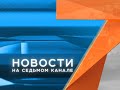 НОВОСТИ
НА СЕДЬМОМ КАНАЛЕ